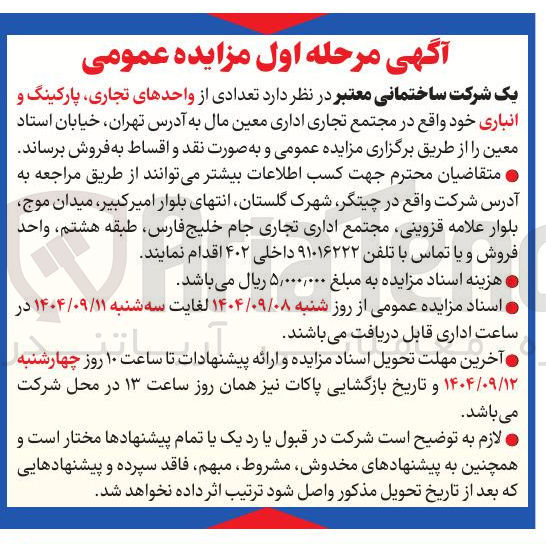 آگهی مرحله اول مزایده عمومی

یک شرکت ساختمانی معتبر در نظر دارد تعدادی از واحدهای تجاری، پارکینگ و انباری خود واقع در مجتمع تجاری اداری معین مال به آدرس تهران، خیابان استاد معین را از طریق برگزاری مزایده عمومی و به‌صورت نقد و اقساط به‌فروش برساند.

● متقاضیان محترم جهت کسب اطلاعات بیشتر می‌توانند از طریق مراجعه به آدرس شرکت واقع در چیتگر، شهرک گلستان، انتهای بلوار امیرکبیر، میدان موج، بلوار علامه قزوینی، مجتمع اداری تجاری جام خلیج‌فارس، طبقه هشتم، واحد فروش و یا تماس با تلفن ۹۱۰۱۶۲۲۲ داخلی ۴۰۲ اقدام نمایند.

● هزینه اسناد مزایده به مبلغ ۵،۰۰۰،۰۰۰ ریال می‌باشد.

● اسناد مزایده عمومی از روز شنبه ۱۴۰۴/۰۹/۰۸ لغایت سه‌شنبه ۱۴۰۴/۰۹/۱۱ در ساعت اداری قابل دریافت می‌باشند.

● آخرین مهلت تحویل اسناد مزایده و ارائه پیشنهادات تا ساعت ۱۰ روز چهارشنبه ۱۴۰۴/۰۹/۱۲ و تاریخ بازگشایی پاکات نیز همان روز ساعت ۱۳ در محل شرکت می‌باشد.

● لازم به توضیح است شرکت در قبول یا رد یک یا تمام پیشنهادها مختار است و همچنین به پیشنهادهای مخدوش، مشروط، مبهم، فاقد سپرده و پیشنهادهایی که بعد از تاریخ تحویل مذکور واصل شود ترتیب اثر داده نخواهد شد.